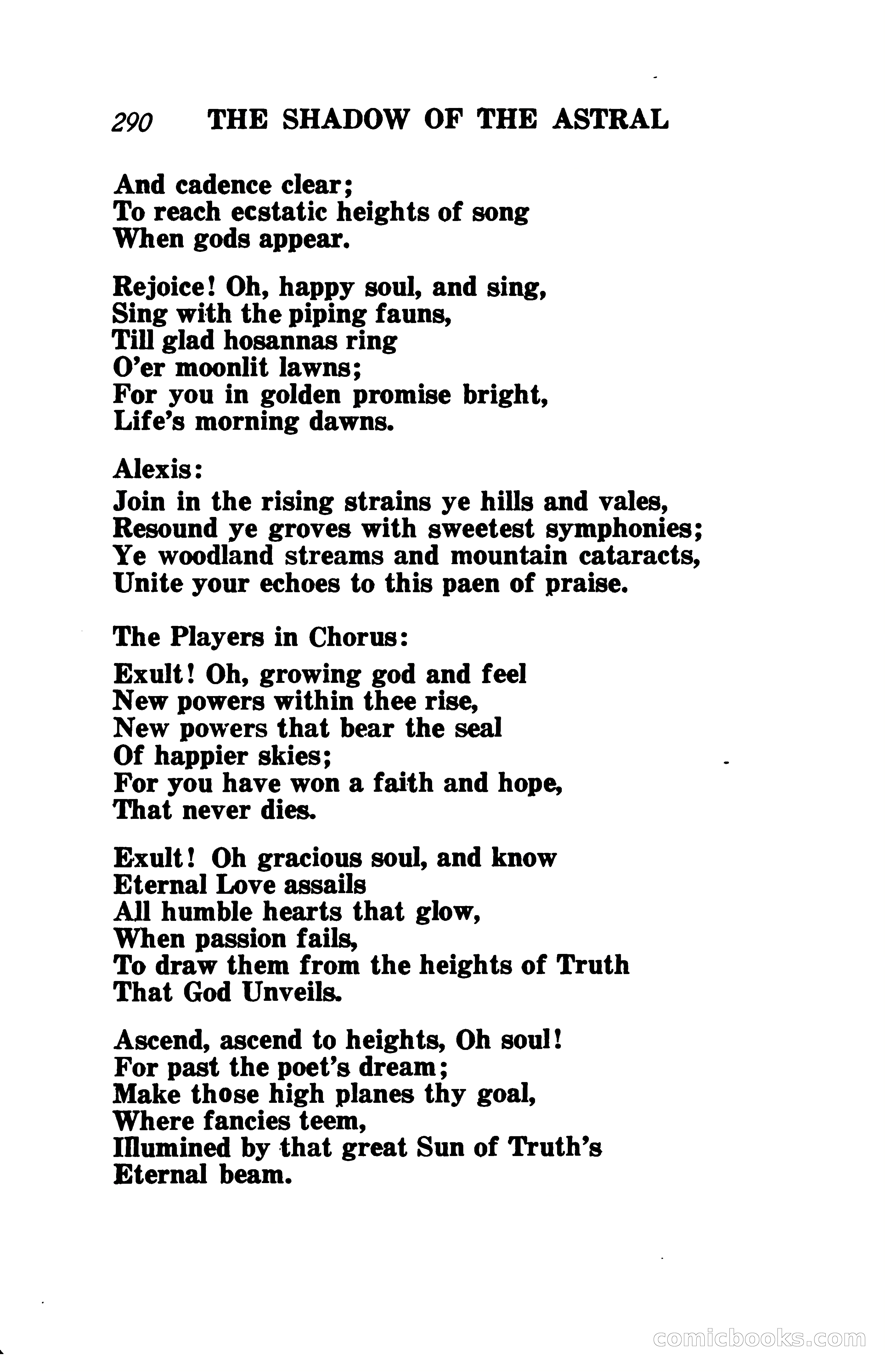 290 THE SHADOW OF THE ASTRAL

And cadence clear;
To reach ecstatic heights of song
When gods appear.

Rejoice! Oh, happy soul, and sing,
Sing with the piping fauns,
Till glad hosannas ring
O'er moonlit lawns;
For you in golden promise bright,
Life's morning dawns.

Alexis:
Join in the rising strains ye hills and vales,
Resound ye groves with sweetest symphonies;
Ye woodland streams and mountain cataracts,
Unite your echoes to this paen of praise.

The Players in Chorus:
Exult! Oh, growing god and feel
New powers within thee rise,
New powers that bear the seal
Of happier skies;
For you have won a faith and hope,
That never dies.

Exult! Oh gracious soul, and know
Eternal Love assails
All humble hearts that glow,
When passion fails,
To draw them from the heights of Truth
That God Unveils.

Ascend, ascend to heights, Oh soul!
For past the poet's dream;
Make those high planes thy goal,
Where fancies teem,
Illumined by that great Sun of Truth's
Eternal beam.

comicbooks.com